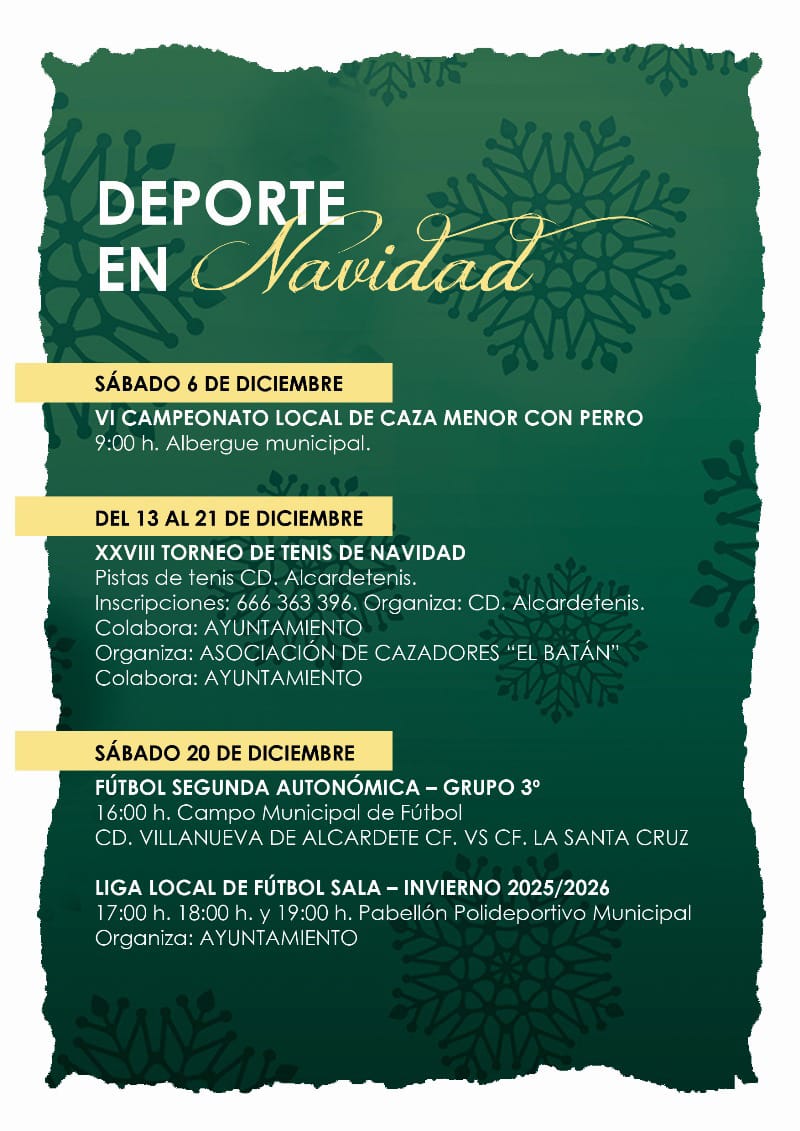 DEPORTE EN Navidad

SÁBADO 6 DE DICIEMBRE

VI CAMPEONATO LOCAL DE CAZA MENOR CON PERRO
9:00 h. Albergue municipal.

DEL 13 AL 21 DE DICIEMBRE

XXVIII TORNEO DE TENIS DE NAVIDAD
Pistas de tenis CD. Alcardetenis.
Inscripciones: 666 363 396. Organiza: CD. Alcardetenis.
Colabora: AYUNTAMIENTO
Organiza: ASOCIACIÓN DE CAZADORES “EL BATÁN”
Colabora: AYUNTAMIENTO

SÁBADO 20 DE DICIEMBRE

FÚTBOL SEGUNDA AUTONÓMICA – GRUPO 3º
16:00 h. Campo Municipal de Fútbol
CD. VILLANUEVA DE ALCARDETE CF. VS CF. LA SANTA CRUZ

LIGA LOCAL DE FÚTBOL SALA – INVIERNO 2025/2026
17:00 h. 18:00 h. y 19:00 h. Pabellón Polideportivo Municipal
Organiza: AYUNTAMIENTO